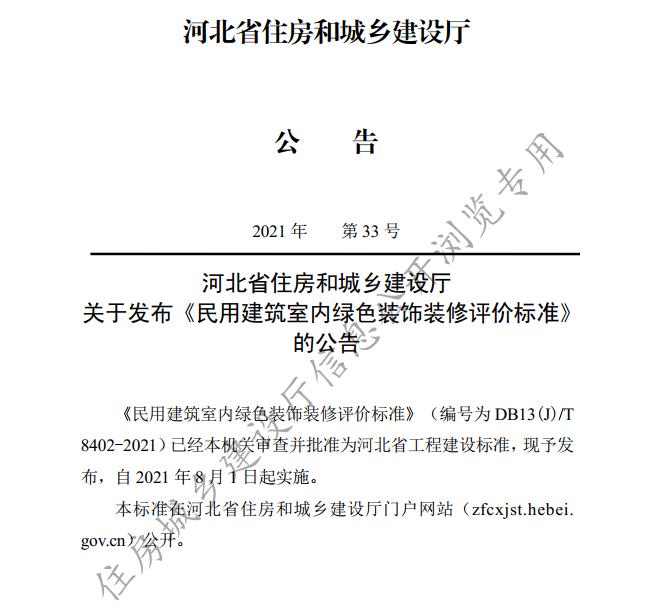 河北省住房和城乡建设厅

公　告

2021 年　第 33 号

河北省住房和城乡建设厅
关于发布《民用建筑室内绿色装饰装修评价标准》
的公告

《民用建筑室内绿色装饰装修评价标准》（编号为 DB13(J)/T 8402-2021）已经本机关审查并批准为河北省工程建设标准，现予发布，自 2021 年 8 月 1 日起实施。

本标准在河北省住房和城乡建设厅门户网站（zfcxjst.hebei.gov.cn）公开。

住房城乡建设厅信息公开浏览专用